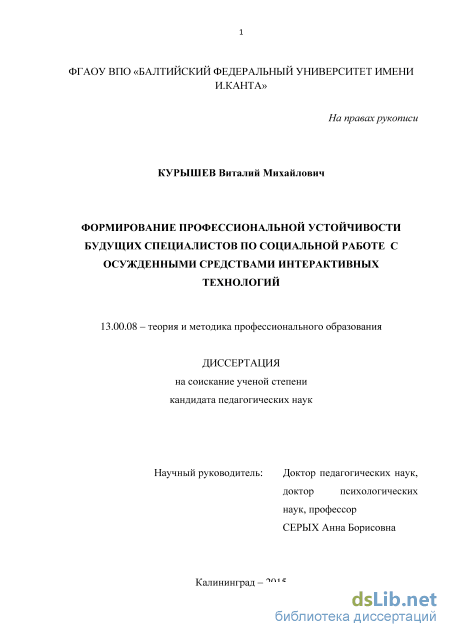 1

ФГАОУ ВПО «БАЛТИЙСКИЙ ФЕДЕРАЛЬНЫЙ УНИВЕРСИТЕТ ИМЕНИ И.КАНТА»

На правах рукописи

КУРЫШЕВ Виталий Михайлович

ФОРМИРОВАНИЕ ПРОФЕССИОНАЛЬНОЙ УСТОЙЧИВОСТИ БУДУЩИХ СПЕЦИАЛИСТОВ ПО СОЦИАЛЬНОЙ РАБОТЕ С ОСУЖДЕННЫМИ СРЕДСТВАМИ ИНТЕРАКТИВНЫХ ТЕХНОЛОГИЙ

13.00.08 – теория и методика профессионального образования

ДИССЕРТАЦИЯ
на соискание ученой степени
кандидата педагогических наук

Научный руководитель: Доктор педагогических наук, доктор психологических наук, профессор
СЕРЫХ Анна Борисовна

Калининград – 2015

dsLib.net
библиотека диссертаций